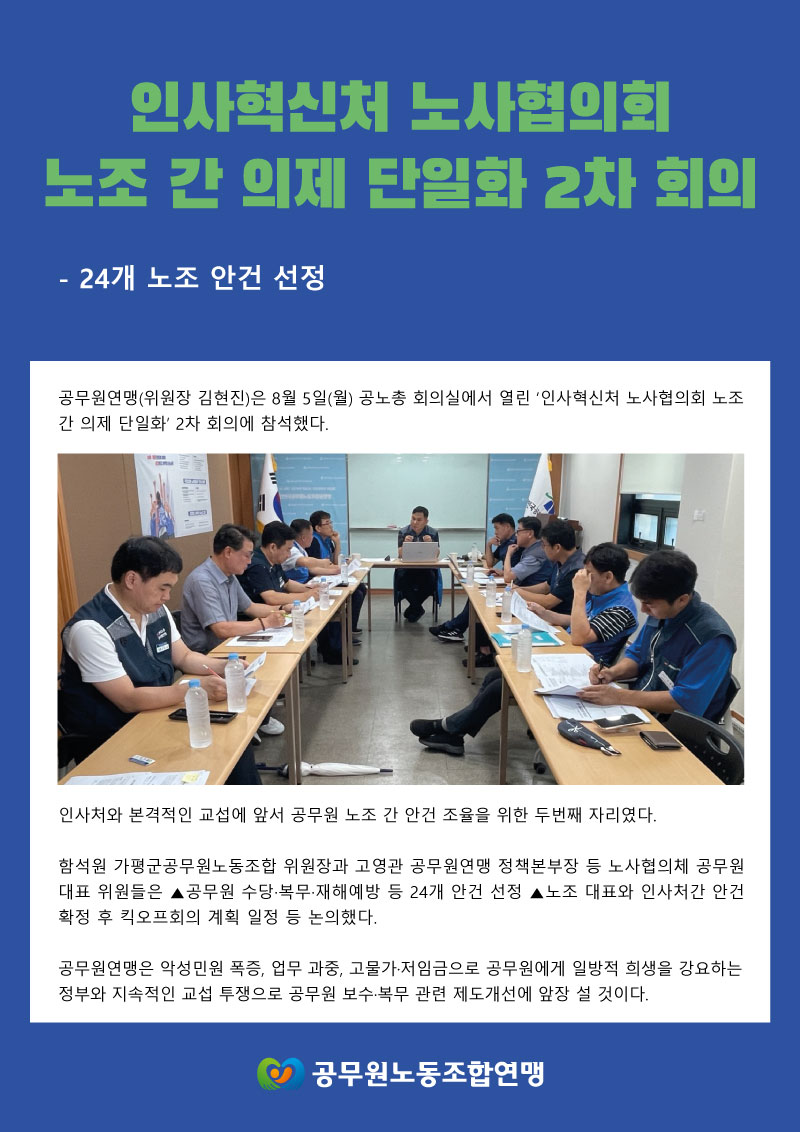 인사혁신처 노사협의회
노조 간 의제 단일화 2차 회의

- 24개 노조 안건 선정

공무원연맹(위원장 김현진)은 8월 5일(월) 공노총 회의실에서 열린 '인사혁신처 노사협의회 노조 간 의제 단일화' 2차 회의에 참석했다.

인사처와 본격적인 교섭에 앞서 공무원 노조 간 안건 조율을 위한 두번째 자리였다.

함석원 가평군공무원노동조합 위원장과 고영관 공무원연맹 정책본부장 등 노사협의체 공무원 대표 위원들은 ▲공무원 수당·복무·재해예방 등 24개 안건 선정 ▲노조 대표와 인사처간 안건 확정 후 킥오프회의 계획 일정 등 논의했다.

공무원연맹은 악성민원 폭증, 업무 과중, 고물가·저임금으로 공무원에게 일방적 희생을 강요하는 정부와 지속적인 교섭 투쟁으로 공무원 보수·복무 관련 제도개선에 앞장 설 것이다.

공무원노동조합연맹